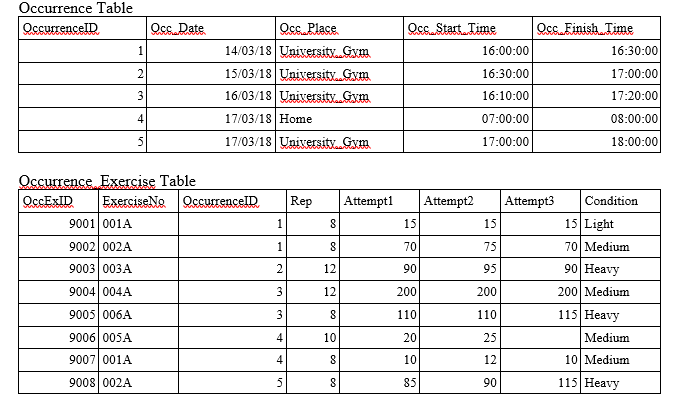 Occurrence Table

| OccurrenceID | Occ_Date | Occ_Place | Occ_Start_Time | Occ_Finish_Time |
|---|---|---|---|---|
| 1 | 14/03/18 | University_Gym | 16:00:00 | 16:30:00 |
| 2 | 15/03/18 | University_Gym | 16:30:00 | 17:00:00 |
| 3 | 16/03/18 | University_Gym | 16:10:00 | 17:20:00 |
| 4 | 17/03/18 | Home | 07:00:00 | 08:00:00 |
| 5 | 17/03/18 | University_Gym | 17:00:00 | 18:00:00 |

Occurrence_Exercise Table

| OccExID | ExerciseNo | OccurrenceID | Rep | Attempt1 | Attempt2 | Attempt3 | Condition |
|---|---|---|---|---|---|---|---|
| 9001 | 001A | 1 | 8 | 15 | 15 | 15 | Light |
| 9002 | 002A | 1 | 8 | 70 | 75 | 70 | Medium |
| 9003 | 003A | 2 | 12 | 90 | 95 | 90 | Heavy |
| 9004 | 004A | 3 | 12 | 200 | 200 | 200 | Medium |
| 9005 | 006A | 3 | 8 | 110 | 110 | 115 | Heavy |
| 9006 | 005A | 4 | 10 | 20 | 25 | | Medium |
| 9007 | 001A | 4 | 8 | 10 | 12 | 10 | Medium |
| 9008 | 002A | 5 | 8 | 85 | 90 | 115 | Heavy |